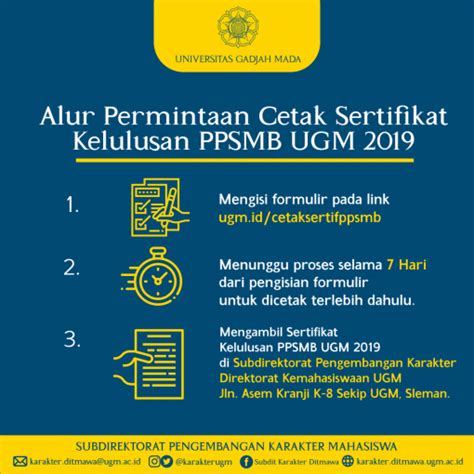 UNIVERSITAS GADJAH MADA

Alur Permintaan Cetak Sertifikat Kelulusan PPSMB UGM 2019

1. Mengisi formulir pada link ugm.id/cetaksertifppsmb

2. Menunggu proses selama 7 Hari dari pengisian formulir untuk dicetak terlebih dahulu.

3. Mengambil Sertifikat Kelulusan PPSMB UGM 2019 di Subdirektorat Pengembangan Karakter Direktorat Kemahasiswaan UGM Jln. Asem Kranji K-8 Sekip UGM, Sleman.

SUBDIREKTORAT PENGEMBANGAN KARAKTER MAHASISWA

karakter.ditmawa@ugm.ac.id @karakterugm Subdit Karakter Ditmawa karakter.ditmawa.ugm.ac.id